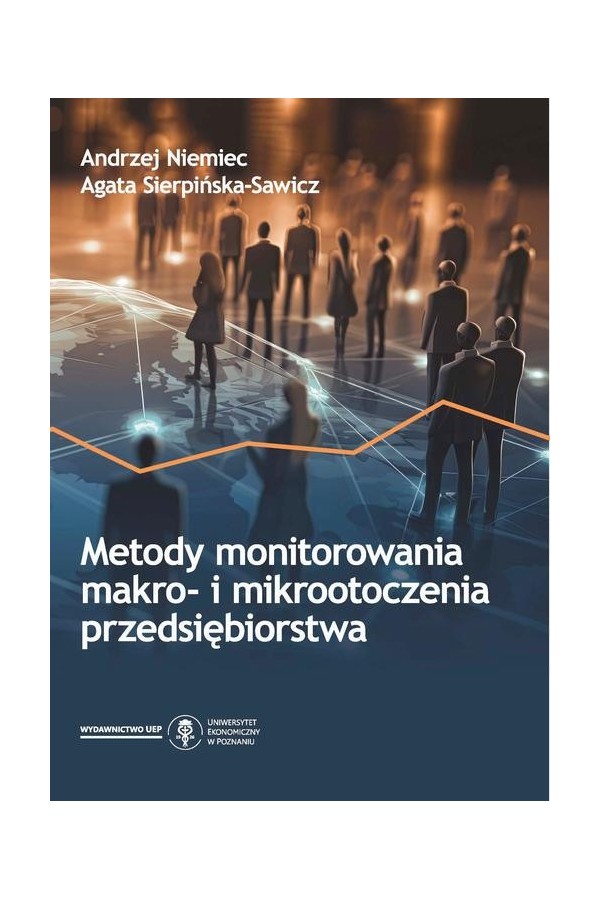 Andrzej Niemiec
Agata Sierpińska-Sawicz

Metody monitorowania makro- i mikrootoczenia przedsiębiorstwa

WYDAWNICTWO UEP

UNIWERSYTET EKONOMICZNY W POZNANIU